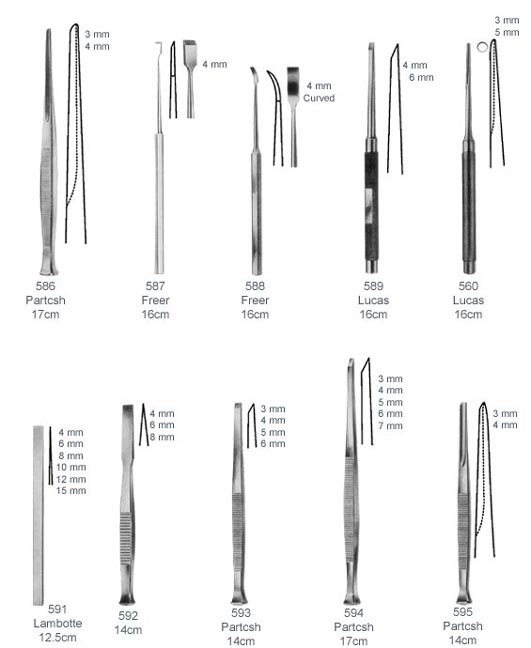 3 mm
4 mm

586
Partcsh
17cm

4 mm

587
Freer
16cm

4 mm
Curved

588
Freer
16cm

4 mm
6 mm

589
Lucas
16cm

3 mm
5 mm

560
Lucas
16cm

4 mm
6 mm
8 mm
10 mm
12 mm
15 mm

591
Lambotte
12.5cm

4 mm
6 mm
8 mm

592
14cm

3 mm
4 mm
5 mm
6 mm

593
Partcsh
14cm

3 mm
4 mm
5 mm
6 mm
7 mm

594
Partcsh
17cm

3 mm
4 mm

595
Partcsh
14cm